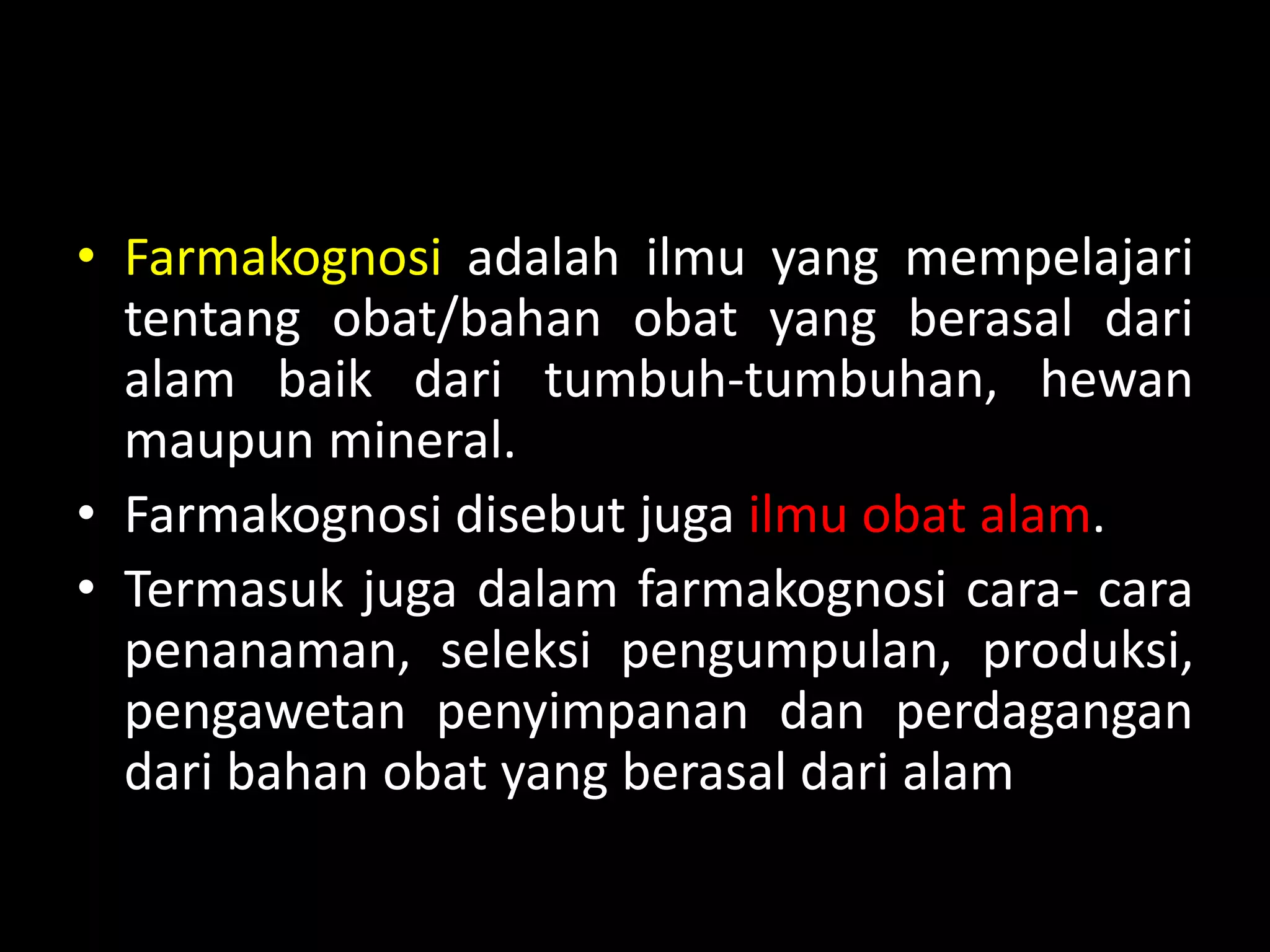 • Farmakognosi adalah ilmu yang mempelajari tentang obat/bahan obat yang berasal dari alam baik dari tumbuh-tumbuhan, hewan maupun mineral.
• Farmakognosi disebut juga ilmu obat alam.
• Termasuk juga dalam farmakognosi cara- cara penanaman, seleksi pengumpulan, produksi, pengawetan penyimpanan dan perdagangan dari bahan obat yang berasal dari alam